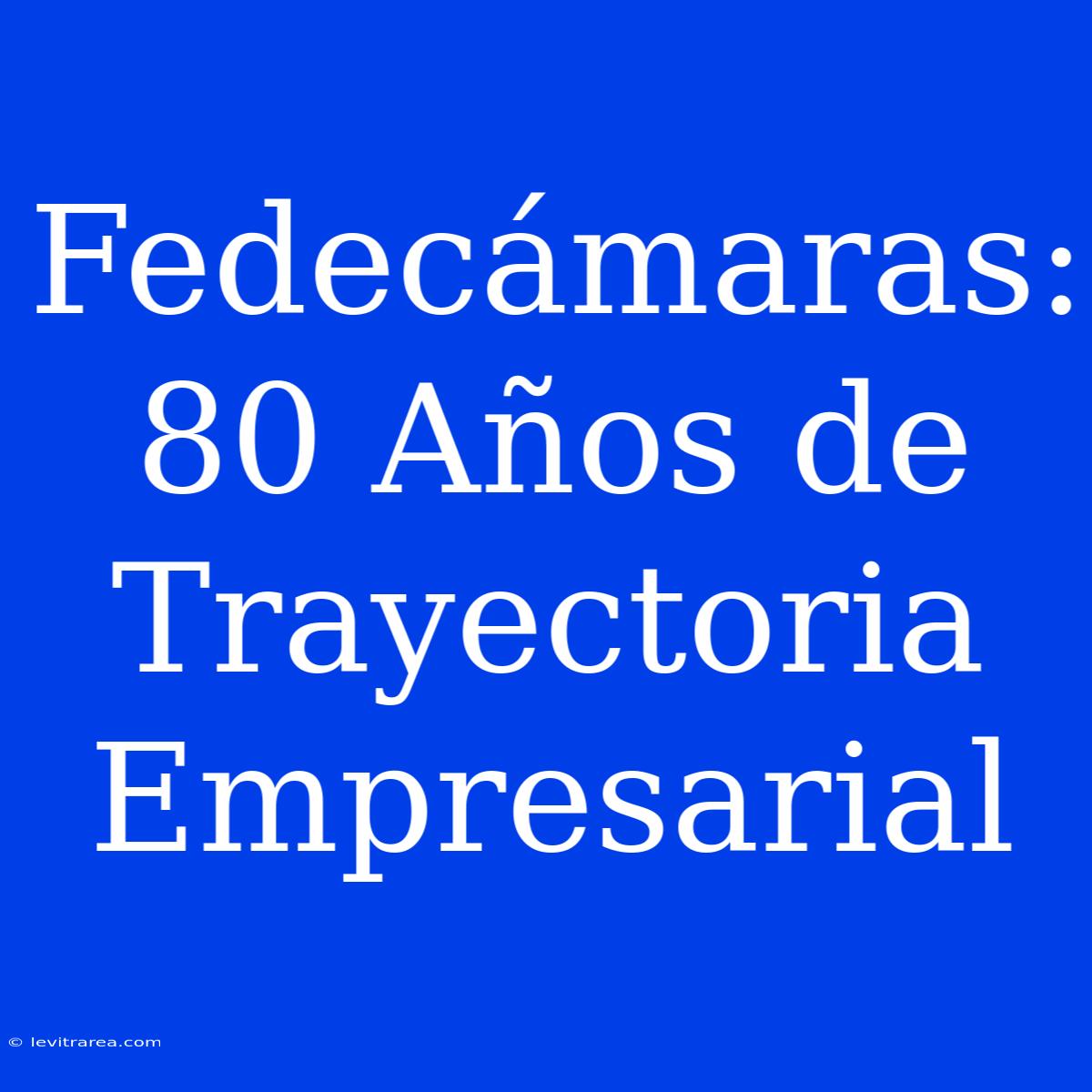 Fedecámaras: 80 Años de Trayectoria Empresarial

© levitrarea.com